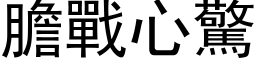 膽戰心驚